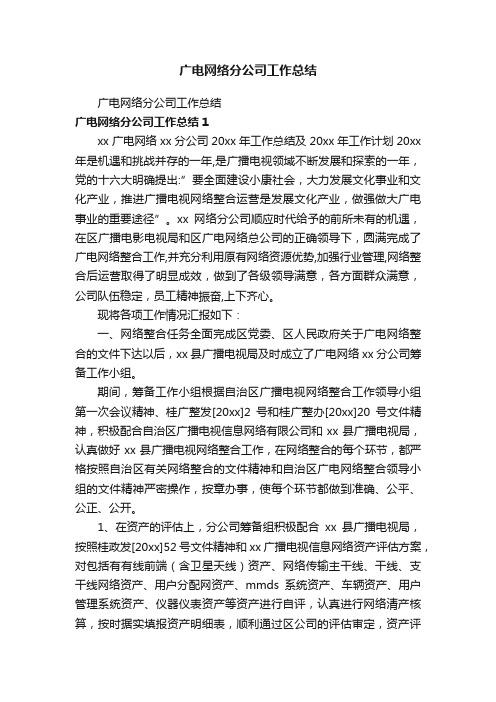 广电网络分公司工作总结

广电网络分公司工作总结

广电网络分公司工作总结 1

xx 广电网络 xx 分公司 20xx 年工作总结及 20xx 年工作计划 20xx 年是机遇和挑战并存的一年,是广播电视领域不断发展和探索的一年，党的十六大明确提出:”要全面建设小康社会，大力发展文化事业和文化产业，推进广播电视网络整合运营是发展文化产业，做强做大广电事业的重要途径”。xx 网络分公司顺应时代给予的前所未有的机遇，在区广播电影电视局和区广电网络总公司的正确领导下，圆满完成了广电网络整合工作,并充分利用原有网络资源优势,加强行业管理,网络整合后运营取得了明显成效，做到了各级领导满意，各方面群众满意，公司队伍稳定，员工精神振奋,上下齐心。

现将各项工作情况汇报如下：

一、网络整合任务全面完成区党委、区人民政府关于广电网络整合的文件下达以后，xx 县广播电视局及时成立了广电网络 xx 分公司筹备工作小组。

期间，筹备工作小组根据自治区广播电视网络整合工作领导小组第一次会议精神、桂广整发[20xx]2 号和桂广整办[20xx]20 号文件精神，积极配合自治区广播电视信息网络有限公司和 xx 县广播电视局，认真做好 xx 县广播电视网络整合工作，在网络整合的每个环节，都严格按照自治区有关网络整合的文件精神和自治区广电网络整合领导小组的文件精神严密操作，按章办事，使每个环节都做到准确、公平、公正、公开。

1、在资产的评估上，分公司筹备组积极配合 xx 县广播电视局，按照桂政发[20xx]52 号文件精神和 xx 广播电视信息网络资产评估方案，对包括有有线前端（含卫星天线）资产、网络传输主干线、干线、支干线网络资产、用户分配网资产、mmds 系统资产、车辆资产、用户管理系统资产、仪器仪表资产等资产进行自评，认真进行网络清产核算，按时据实填报资产明细表，顺利通过区公司的评估审定，资产评